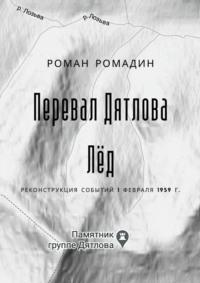 р. Лозьва

р. Лозьва

РОМАН РОМАДИН

Перевал Дятлова

Лёд

РЕКОНСТРУКЦИЯ СОБЫТИЙ 1 ФЕВРАЛЯ 1959 Г.

Памятник группе Дятлова